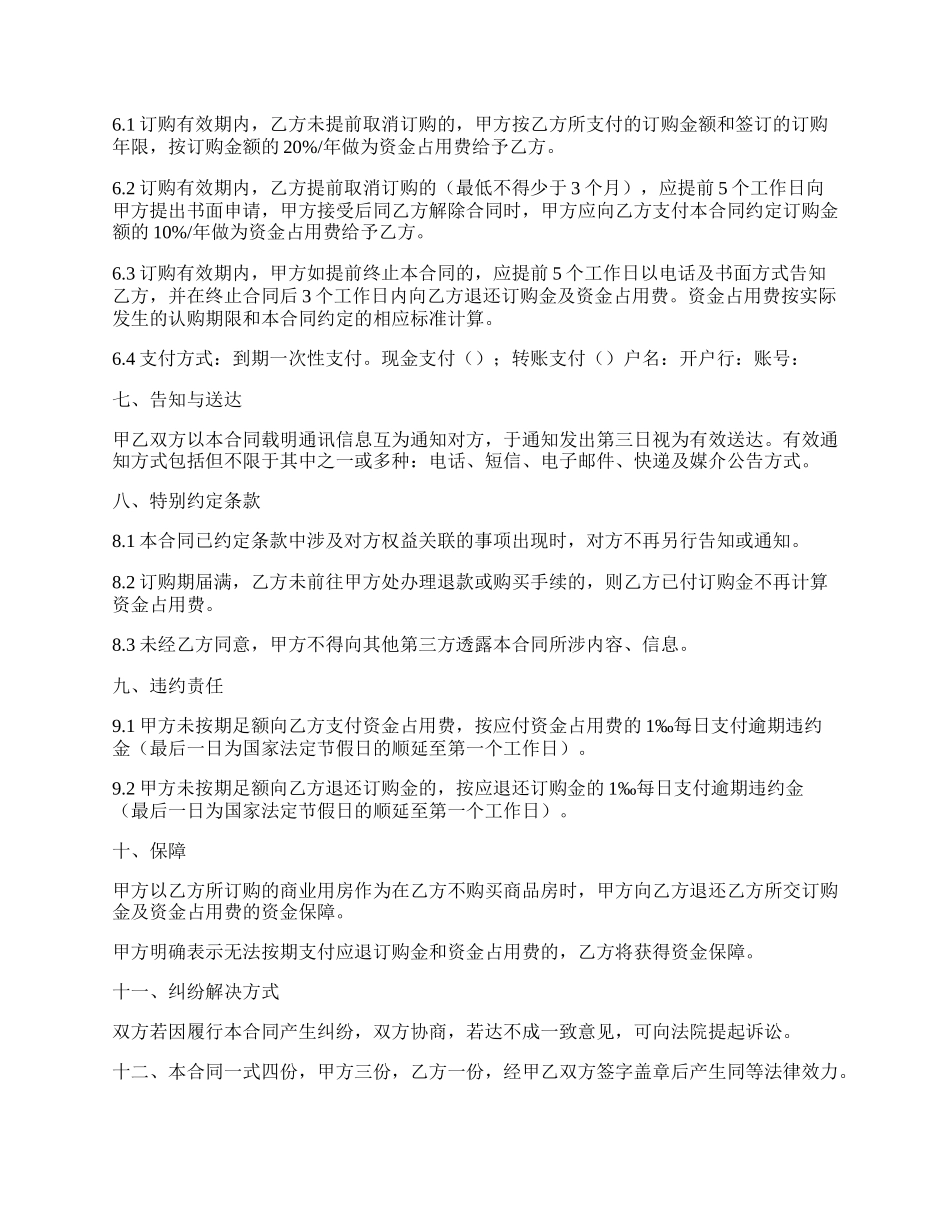 6.1 订购有效期内，乙方未提前取消订购的，甲方按乙方所支付的订购金额和签订的订购年限，按订购金额的 20%/年做为资金占用费给予乙方。

6.2 订购有效期内，乙方提前取消订购的（最低不得少于 3 个月），应提前 5 个工作日向甲方提出书面申请，甲方接受后同乙方解除合同时，甲方应向乙方支付本合同约定订购金额的 10%/年做为资金占用费给予乙方。

6.3 订购有效期内，甲方如提前终止本合同的，应提前 5 个工作日以电话及书面方式告知乙方，并在终止合同后 3 个工作日内向乙方退还订购金及资金占用费。资金占用费按实际发生的认购期限和本合同约定的相应标准计算。

6.4 支付方式：到期一次性支付。现金支付（）；转账支付（）户名：开户行：账号：

七、告知与送达

甲乙双方以本合同载明通讯信息互为通知对方，于通知发出第三日视为有效送达。有效通知方式包括但不限于其中之一或多种：电话、短信、电子邮件、快递及媒介公告方式。

八、特别约定条款

8.1 本合同已约定条款中涉及对方权益关联的事项出现时，对方不再另行告知或通知。

8.2 订购期届满，乙方未前往甲方处办理退款或购买手续的，则乙方已付订购金不再计算资金占用费。

8.3 未经乙方同意，甲方不得向其他第三方透露本合同所涉内容、信息。

九、违约责任

9.1 甲方未按期足额向乙方支付资金占用费，按应付资金占用费的 1‰每日支付逾期违约金（最后一日为国家法定节假日的顺延至第一个工作日）。

9.2 甲方未按期足额向乙方退还订购金的，按应退还订购金的 1‰每日支付逾期违约金（最后一日为国家法定节假日的顺延至第一个工作日）。

十、保障

甲方以乙方所订购的商业用房作为在乙方不购买商品房时，甲方向乙方退还乙方所交订购金及资金占用费的资金保障。

甲方明确表示无法按期支付应退订购金和资金占用费的，乙方将获得资金保障。

十一、纠纷解决方式

双方若因履行本合同产生纠纷，双方协商，若达不成一致意见，可向法院提起诉讼。

十二、本合同一式四份，甲方三份，乙方一份，经甲乙双方签字盖章后产生同等法律效力。